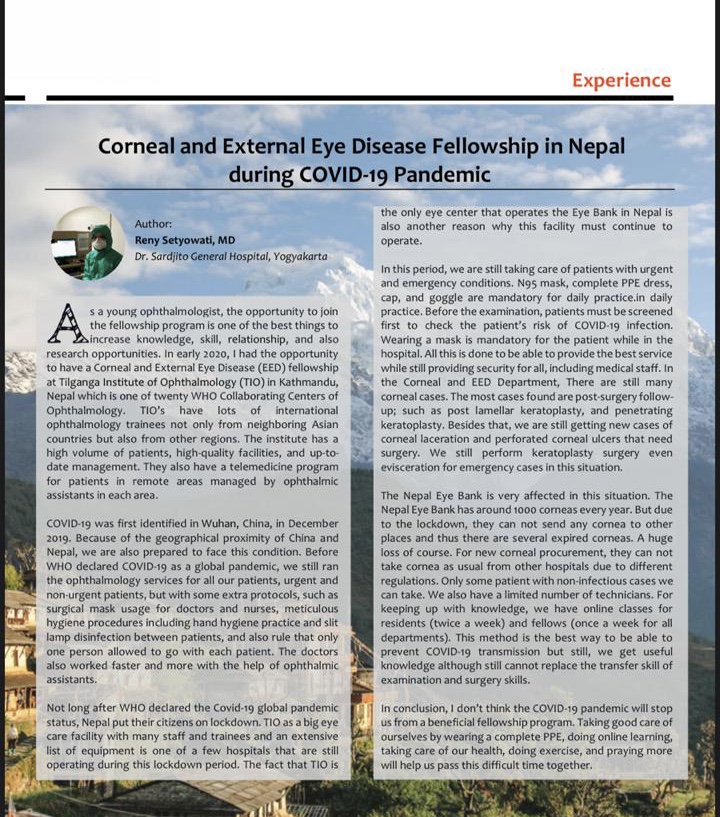 Experience

Corneal and External Eye Disease Fellowship in Nepal during COVID-19 Pandemic

Author:
Reny Setyowati, MD
Dr. Sardjito General Hospital, Yogyakarta

As a young ophthalmologist, the opportunity to join the fellowship program is one of the best things to increase knowledge, skill, relationship, and also research opportunities. In early 2020, I had the opportunity to have a Corneal and External Eye Disease (EED) fellowship at Tilganga Institute of Ophthalmology (TIO) in Kathmandu, Nepal which is one of twenty WHO Collaborating Centers of Ophthalmology. TIO's have lots of international ophthalmology trainees not only from neighboring Asian countries but also from other regions. The institute has a high volume of patients, high-quality facilities, and up-to-date management. They also have a telemedicine program for patients in remote areas managed by ophthalmic assistants in each area.

COVID-19 was first identified in Wuhan, China, in December 2019. Because of the geographical proximity of China and Nepal, we are also prepared to face this condition. Before WHO declared COVID-19 as a global pandemic, we still ran the ophthalmology services for all our patients, urgent and non-urgent patients, but with some extra protocols, such as surgical mask usage for doctors and nurses, meticulous hygiene procedures including hand hygiene practice and slit lamp disinfection between patients, and also rule that only one person allowed to go with each patient. The doctors also worked faster and more with the help of ophthalmic assistants.

Not long after WHO declared the Covid-19 global pandemic status, Nepal put their citizens on lockdown. TIO as a big eye care facility with many staff and trainees and an extensive list of equipment is one of a few hospitals that are still operating during this lockdown period. The fact that TIO is the only eye center that operates the Eye Bank in Nepal is also another reason why this facility must continue to operate.

In this period, we are still taking care of patients with urgent and emergency conditions. N95 mask, complete PPE dress, cap, and goggle are mandatory for daily practice.in daily practice. Before the examination, patients must be screened first to check the patient's risk of COVID-19 infection. Wearing a mask is mandatory for the patient while in the hospital. All this is done to be able to provide the best service while still providing security for all, including medical staff. In the Corneal and EED Department, There are still many corneal cases. The most cases found are post-surgery follow-up; such as post lamellar keratoplasty, and penetrating keratoplasty. Besides that, we are still getting new cases of corneal laceration and perforated corneal ulcers that need surgery. We still perform keratoplasty surgery even evisceration for emergency cases in this situation.

The Nepal Eye Bank is very affected in this situation. The Nepal Eye Bank has around 1000 corneas every year. But due to the lockdown, they can not send any cornea to other places and thus there are several expired corneas. A huge loss of course. For new corneal procurement, they can not take cornea as usual from other hospitals due to different regulations. Only some patient with non-infectious cases we can take. We also have a limited number of technicians. For keeping up with knowledge, we have online classes for residents (twice a week) and fellows (once a week for all departments). This method is the best way to be able to prevent COVID-19 transmission but still, we get useful knowledge although still cannot replace the transfer skill of examination and surgery skills.

In conclusion, I don't think the COVID-19 pandemic will stop us from a beneficial fellowship program. Taking good care of ourselves by wearing a complete PPE, doing online learning, taking care of our health, doing exercise, and praying more will help us pass this difficult time together.